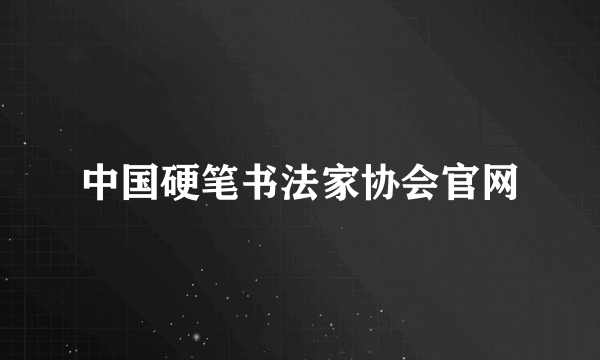 中国硬笔书法家协会官网